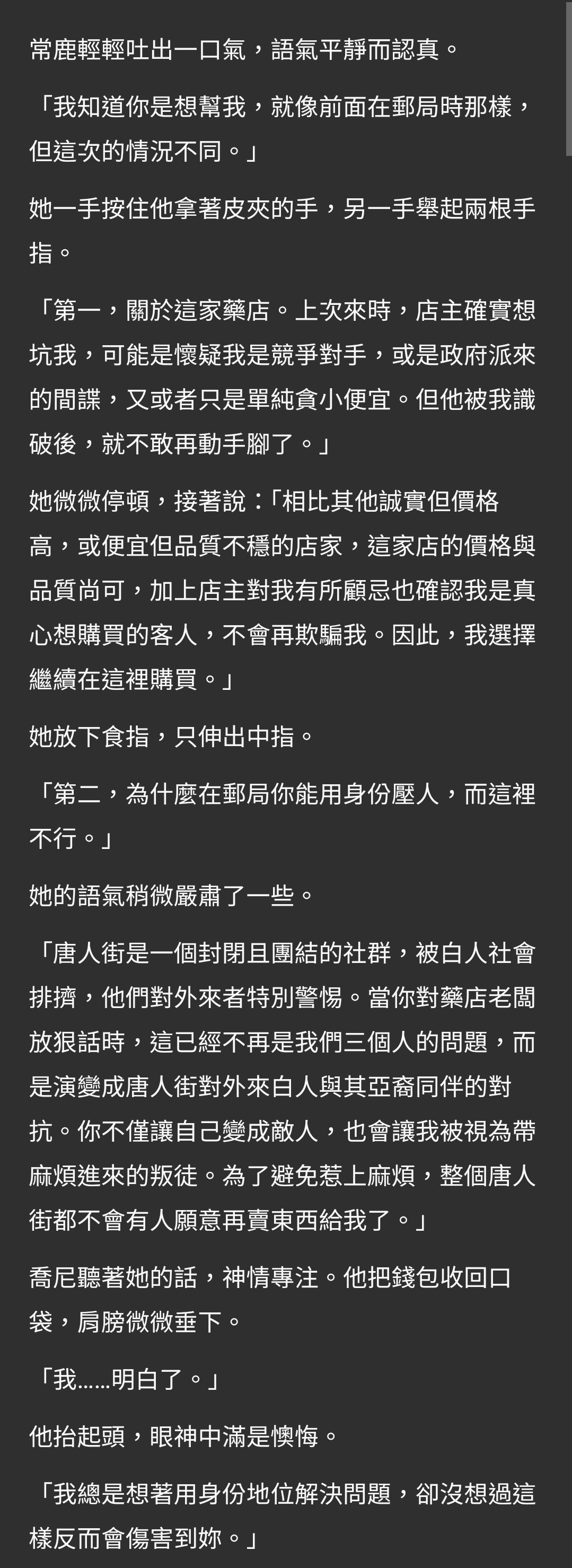 常鹿輕輕吐出一口氣，語氣平靜而認真。

「我知道你是想幫我，就像前面在郵局時那樣，但這次的情況不同。」

她一手按住他拿著皮夾的手，另一手舉起兩根手指。

「第一，關於這家藥店。上次來時，店主確實想坑我，可能是懷疑我是競爭對手，或是政府派來的間諜，又或者只是單純貪小便宜。但他被我識破後，就不敢再動手腳了。」

她微微停頓，接著說：「相比其他誠實但價格高，或便宜但品質不穩的店家，這家店的價格與品質尚可，加上店主對我有所顧忌也確認我是真心想購買的客人，不會再欺騙我。因此，我選擇繼續在這裡購買。」

她放下食指，只伸出中指。

「第二，為什麼在郵局你能用身份壓人，而這裡不行。」

她的語氣稍微嚴肅了一些。

「唐人街是一個封閉且團結的社群，被白人社會排擠，他們對外來者特別警惕。當你對藥店老闆放狠話時，這已經不再是我們三個人的問題，而是演變成唐人街對外來白人與其亞裔同伴的對抗。你不僅讓自己變成敵人，也會讓我被視為帶麻煩進來的叛徒。為了避免惹上麻煩，整個唐人街都不會有人願意再賣東西給我了。」

喬尼聽著她的話，神情專注。他把錢包收回口袋，肩膀微微垂下。

「我……明白了。」

他抬起頭，眼神中滿是懊悔。

「我總是想著用身份地位解決問題，卻沒想過這樣反而會傷害到妳。」